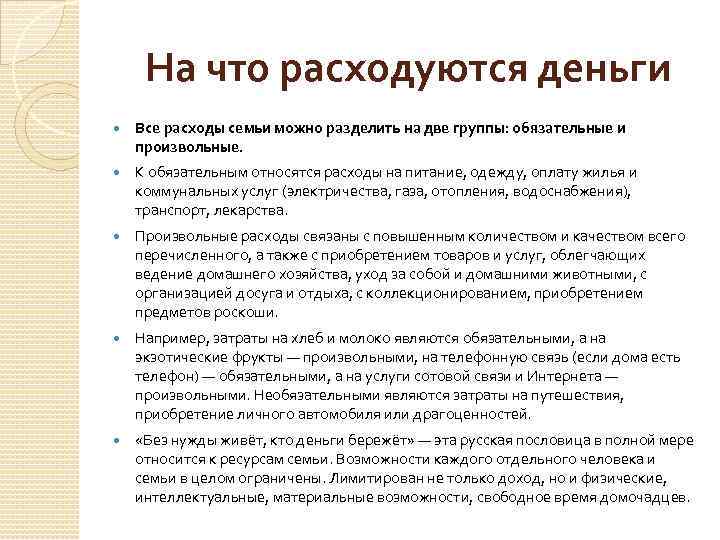 На что расходуются деньги

Все расходы семьи можно разделить на две группы: обязательные и произвольные.

К обязательным относятся расходы на питание, одежду, оплату жилья и коммунальных услуг (электричества, газа, отопления, водоснабжения), транспорт, лекарства.

Произвольные расходы связаны с повышенным количеством и качеством всего перечисленного, а также с приобретением товаров и услуг, облегчающих ведение домашнего хозяйства, уход за собой и домашними животными, с организацией досуга и отдыха, с коллекционированием, приобретением предметов роскоши.

Например, затраты на хлеб и молоко являются обязательными, а на экзотические фрукты — произвольными, на телефонную связь (если дома есть телефон) — обязательными, а на услуги сотовой связи и Интернета — произвольными. Необязательными являются затраты на путешествия, приобретение личного автомобиля или драгоценностей.

«Без нужды живёт, кто деньги бережёт» — эта русская пословица в полной мере относится к ресурсам семьи. Возможности каждого отдельного человека и семьи в целом ограничены. Лимитирован не только доход, но и физические, интеллектуальные, материальные возможности, свободное время домочадцев.